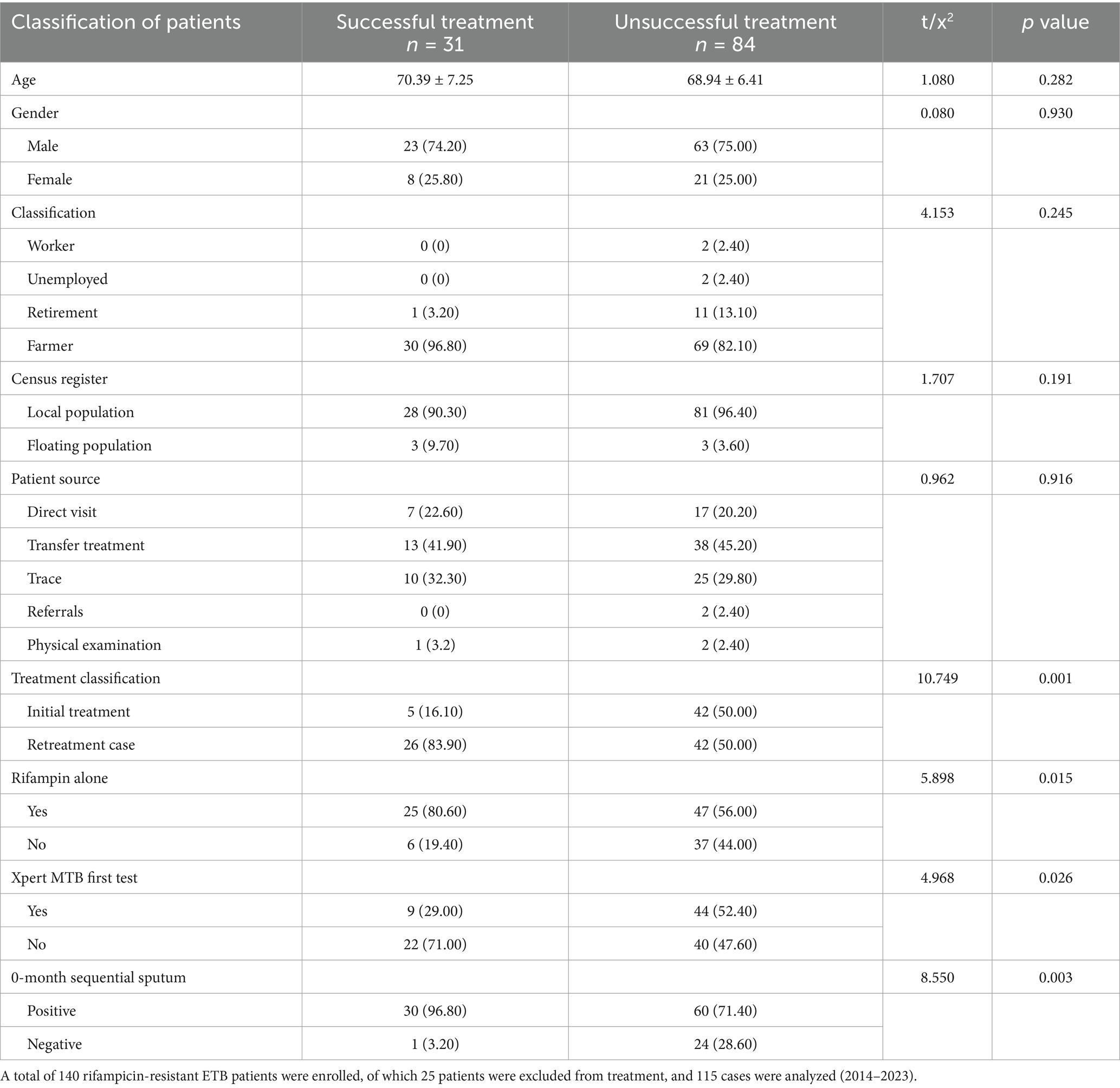 | Classification of patients | Successful treatment $n$ = 31 | Unsuccessful treatment $n$ = 84 | t/x$^2$ | $p$ value |
|---|---|---|---|---|
| Age | 70.39 ± 7.25 | 68.94 ± 6.41 | 1.080 | 0.282 |
| Gender | | | 0.080 | 0.930 |
| Male | 23 (74.20) | 63 (75.00) | | |
| Female | 8 (25.80) | 21 (25.00) | | |
| Classification | | | 4.153 | 0.245 |
| Worker | 0 (0) | 2 (2.40) | | |
| Unemployed | 0 (0) | 2 (2.40) | | |
| Retirement | 1 (3.20) | 11 (13.10) | | |
| Farmer | 30 (96.80) | 69 (82.10) | | |
| Census register | | | 1.707 | 0.191 |
| Local population | 28 (90.30) | 81 (96.40) | | |
| Floating population | 3 (9.70) | 3 (3.60) | | |
| Patient source | | | 0.962 | 0.916 |
| Direct visit | 7 (22.60) | 17 (20.20) | | |
| Transfer treatment | 13 (41.90) | 38 (45.20) | | |
| Trace | 10 (32.30) | 25 (29.80) | | |
| Referrals | 0 (0) | 2 (2.40) | | |
| Physical examination | 1 (3.2) | 2 (2.40) | | |
| Treatment classification | | | 10.749 | 0.001 |
| Initial treatment | 5 (16.10) | 42 (50.00) | | |
| Retreatment case | 26 (83.90) | 42 (50.00) | | |
| Rifampin alone | | | 5.898 | 0.015 |
| Yes | 25 (80.60) | 47 (56.00) | | |
| No | 6 (19.40) | 37 (44.00) | | |
| Xpert MTB first test | | | 4.968 | 0.026 |
| Yes | 9 (29.00) | 44 (52.40) | | |
| No | 22 (71.00) | 40 (47.60) | | |
| 0-month sequential sputum | | | 8.550 | 0.003 |
| Positive | 30 (96.80) | 60 (71.40) | | |
| Negative | 1 (3.20) | 24 (28.60) | | |

A total of 140 rifampicin-resistant ETB patients were enrolled, of which 25 patients were excluded from treatment, and 115 cases were analyzed (2014–2023).